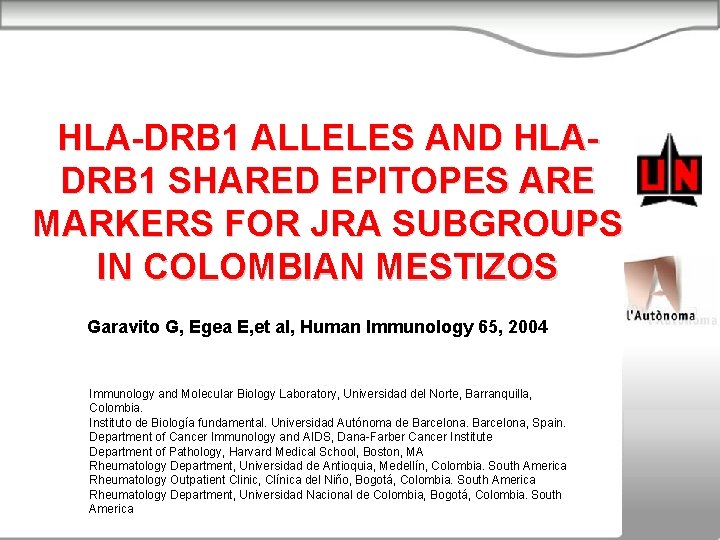 HLA-DRB1 ALLELES AND HLA-DRB1 SHARED EPITOPES ARE MARKERS FOR JRA SUBGROUPS IN COLOMBIAN MESTIZOS

UN

l'Autònoma

Garavito G, Egea E,et al, Human Immunology 65, 2004

Immunology and Molecular Biology Laboratory, Universidad del Norte, Barranquilla, Colombia.
Instituto de Biología fundamental. Universidad Autónoma de Barcelona. Barcelona, Spain.
Department of Cancer Immunology and AIDS, Dana-Farber Cancer Institute
Department of Pathology, Harvard Medical School, Boston, MA
Rheumatology Department, Universidad de Antioquia, Medellín, Colombia. South America
Rheumatology Outpatient Clinic, Clínica del Niño, Bogotá, Colombia. South America
Rheumatology Department, Universidad Nacional de Colombia, Bogotá, Colombia. South America